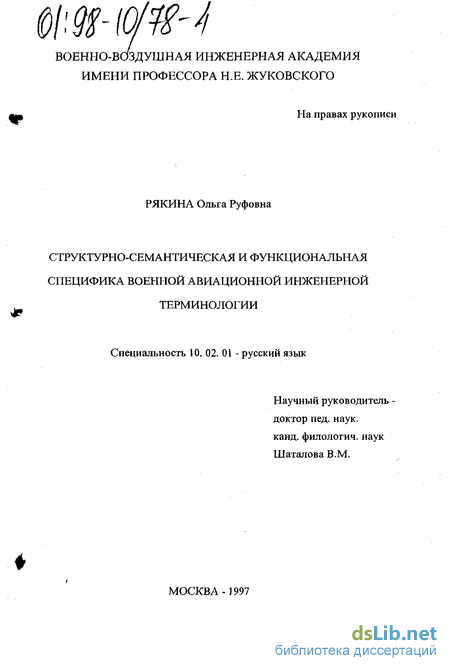 01:98-10/78-4

ВОЕННО-ВОЗДУШНАЯ ИНЖЕНЕРНАЯ АКАДЕМИЯ ИМЕНИ ПРОФЕССОРА Н.Е. ЖУКОВСКОГО

На правах рукописи

РЯКИНА Ольга Руфовна

СТРУКТУРНО-СЕМАНТИЧЕСКАЯ И ФУНКЦИОНАЛЬНАЯ СПЕЦИФИКА ВОЕННОЙ АВИАЦИОННОЙ ИНЖЕНЕРНОЙ ТЕРМИНОЛОГИИ

Специальность 10. 02. 01 - русский язык

Научный руководитель - доктор пед. наук. канд. филологич. наук Шаталова В.М.

МОСКВА - 1997

dsLib.net
библиотека диссертаций